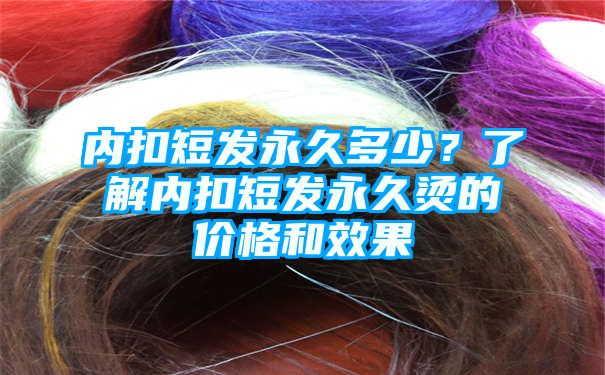 内扣短发永久多少？了解内扣短发永久烫的价格和效果